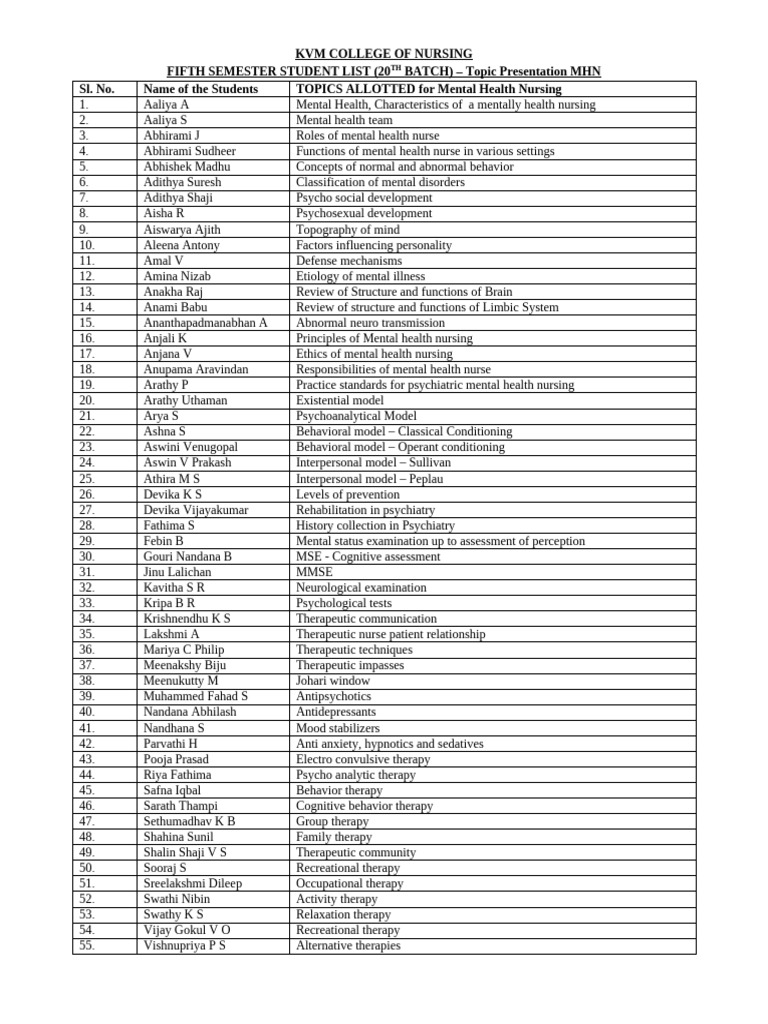 KVM COLLEGE OF NURSING
FIFTH SEMESTER STUDENT LIST (20$^{TH}$ BATCH) – Topic Presentation MHN

| Sl. No. | Name of the Students | TOPICS ALLOTTED for Mental Health Nursing |
|---|---|---|
| 1. | Aaliya A | Mental Health, Characteristics of a mentally health nursing |
| 2. | Aaliya S | Mental health team |
| 3. | Abhirami J | Roles of mental health nurse |
| 4. | Abhirami Sudheer | Functions of mental health nurse in various settings |
| 5. | Abhishek Madhu | Concepts of normal and abnormal behavior |
| 6. | Adithya Suresh | Classification of mental disorders |
| 7. | Adithya Shaji | Psycho social development |
| 8. | Aisha R | Psychosexual development |
| 9. | Aiswarya Ajith | Topography of mind |
| 10. | Aleena Antony | Factors influencing personality |
| 11. | Amal V | Defense mechanisms |
| 12. | Amina Nizab | Etiology of mental illness |
| 13. | Anakha Raj | Review of Structure and functions of Brain |
| 14. | Anami Babu | Review of structure and functions of Limbic System |
| 15. | Ananthapadmanabhan A | Abnormal neuro transmission |
| 16. | Anjali K | Principles of Mental health nursing |
| 17. | Anjana V | Ethics of mental health nursing |
| 18. | Anupama Aravindan | Responsibilities of mental health nurse |
| 19. | Arathy P | Practice standards for psychiatric mental health nursing |
| 20. | Arathy Uthaman | Existential model |
| 21. | Arya S | Psychoanalytical Model |
| 22. | Ashna S | Behavioral model – Classical Conditioning |
| 23. | Aswini Venugopal | Behavioral model – Operant conditioning |
| 24. | Aswin V Prakash | Interpersonal model – Sullivan |
| 25. | Athira M S | Interpersonal model – Peplau |
| 26. | Devika K S | Levels of prevention |
| 27. | Devika Vijayakumar | Rehabilitation in psychiatry |
| 28. | Fathima S | History collection in Psychiatry |
| 29. | Febin B | Mental status examination up to assessment of perception |
| 30. | Gouri Nandana B | MSE - Cognitive assessment |
| 31. | Jinu Lalichan | MMSE |
| 32. | Kavitha S R | Neurological examination |
| 33. | Kripa B R | Psychological tests |
| 34. | Krishnendhu K S | Therapeutic communication |
| 35. | Lakshmi A | Therapeutic nurse patient relationship |
| 36. | Mariya C Philip | Therapeutic techniques |
| 37. | Meenakshy Biju | Therapeutic impasses |
| 38. | Meenukutty M | Johari window |
| 39. | Muhammed Fahad S | Antipsychotics |
| 40. | Nandana Abhilash | Antidepressants |
| 41. | Nandhana S | Mood stabilizers |
| 42. | Parvathi H | Anti anxiety, hypnotics and sedatives |
| 43. | Pooja Prasad | Electro convulsive therapy |
| 44. | Riya Fathima | Psycho analytic therapy |
| 45. | Safna Iqbal | Behavior therapy |
| 46. | Sarath Thampi | Cognitive behavior therapy |
| 47. | Sethumadhav K B | Group therapy |
| 48. | Shahina Sunil | Family therapy |
| 49. | Shalin Shaji V S | Therapeutic community |
| 50. | Sooraj S | Recreational therapy |
| 51. | Sreelakshmi Dileep | Occupational therapy |
| 52. | Swathi Nibin | Activity therapy |
| 53. | Swathy K S | Relaxation therapy |
| 54. | Vijay Gokul V O | Recreational therapy |
| 55. | Vishnupriya P S | Alternative therapies |